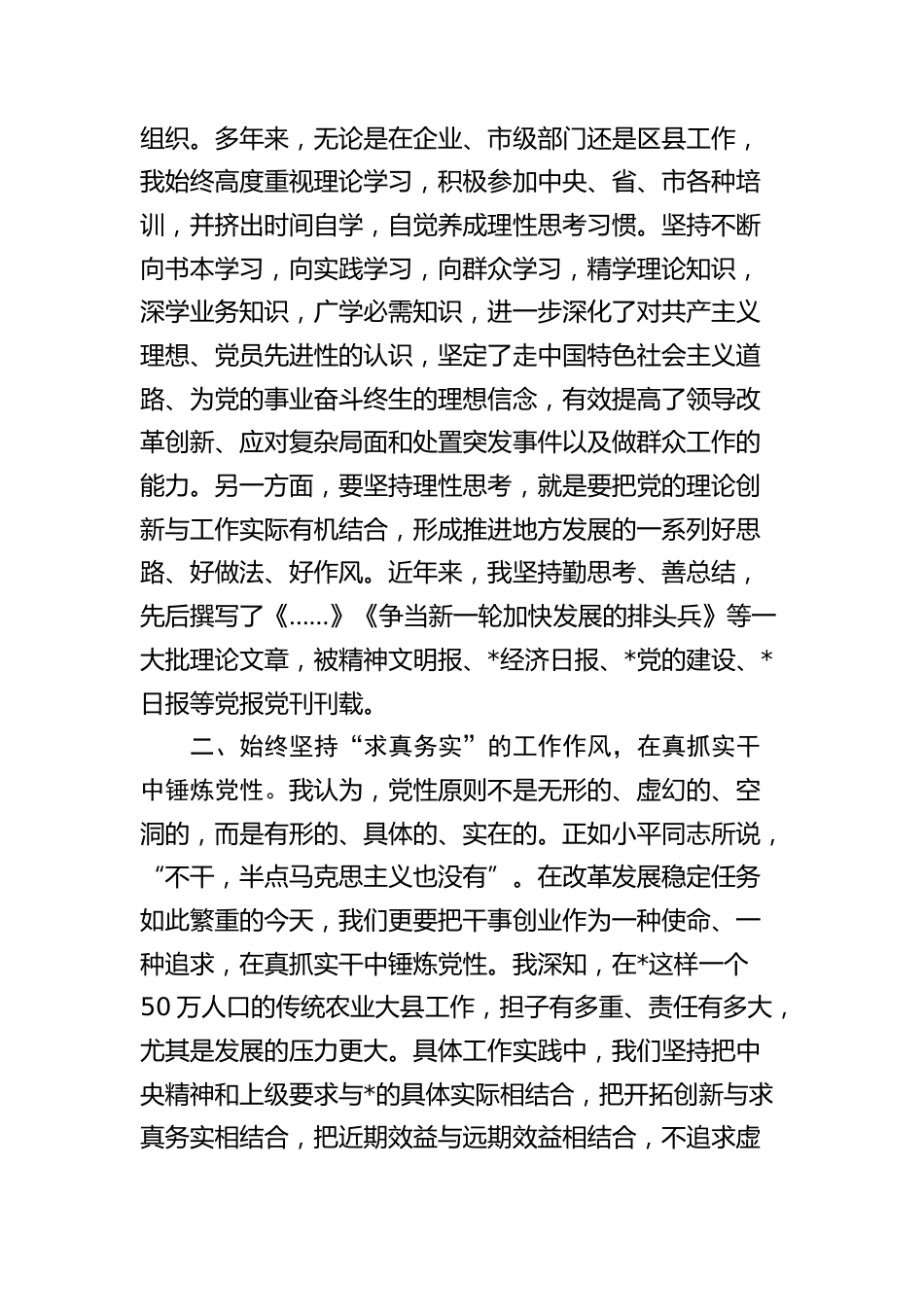 组织。多年来，无论是在企业、市级部门还是区县工作，我始终高度重视理论学习，积极参加中央、省、市各种培训，并挤出时间自学，自觉养成理性思考习惯。坚持不断向书本学习，向实践学习，向群众学习，精学理论知识，深学业务知识，广学必需知识，进一步深化了对共产主义理想、党员先进性的认识，坚定了走中国特色社会主义道路、为党的事业奋斗终生的理想信念，有效提高了领导改革创新、应对复杂局面和处置突发事件以及做群众工作的能力。另一方面，要坚持理性思考，就是要把党的理论创新与工作实际有机结合，形成推进地方发展的一系列好思路、好做法、好作风。近年来，我坚持勤思考、善总结，先后撰写了《......》《争当新一轮加快发展的排头兵》等一大批理论文章，被精神文明报、*经济日报、*党的建设、*日报等党报党刊刊载。

二、始终坚持“求真务实”的工作作风，在真抓实干中锤炼党性。我认为，党性原则不是无形的、虚幻的、空洞的，而是有形的、具体的、实在的。正如小平同志所说，“不干，半点马克思主义也没有”。在改革发展稳定任务如此繁重的今天，我们更要把干事创业作为一种使命、一种追求，在真抓实干中锤炼党性。我深知，在*这样一个50万人口的传统农业大县工作，担子有多重、责任有多大，尤其是发展的压力更大。具体工作实践中，我们坚持把中央精神和上级要求与*的具体实际相结合，把开拓创新与求真务实相结合，把近期效益与远期效益相结合，不追求虚